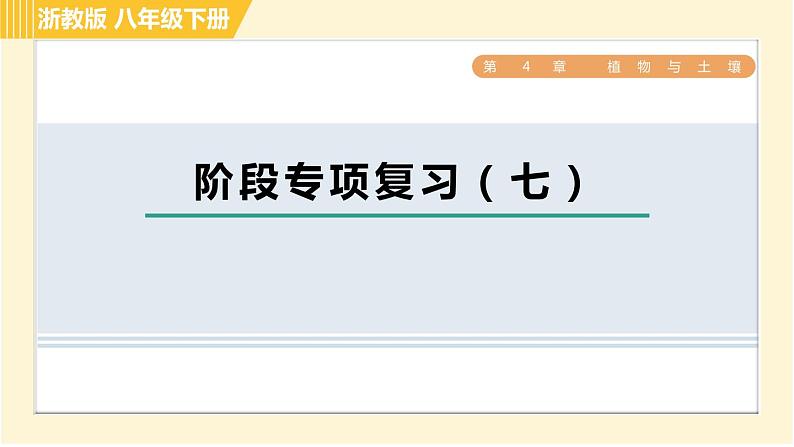 浙教版 八年级下册

第 4 章 植物与土壤

阶段专项复习（七）